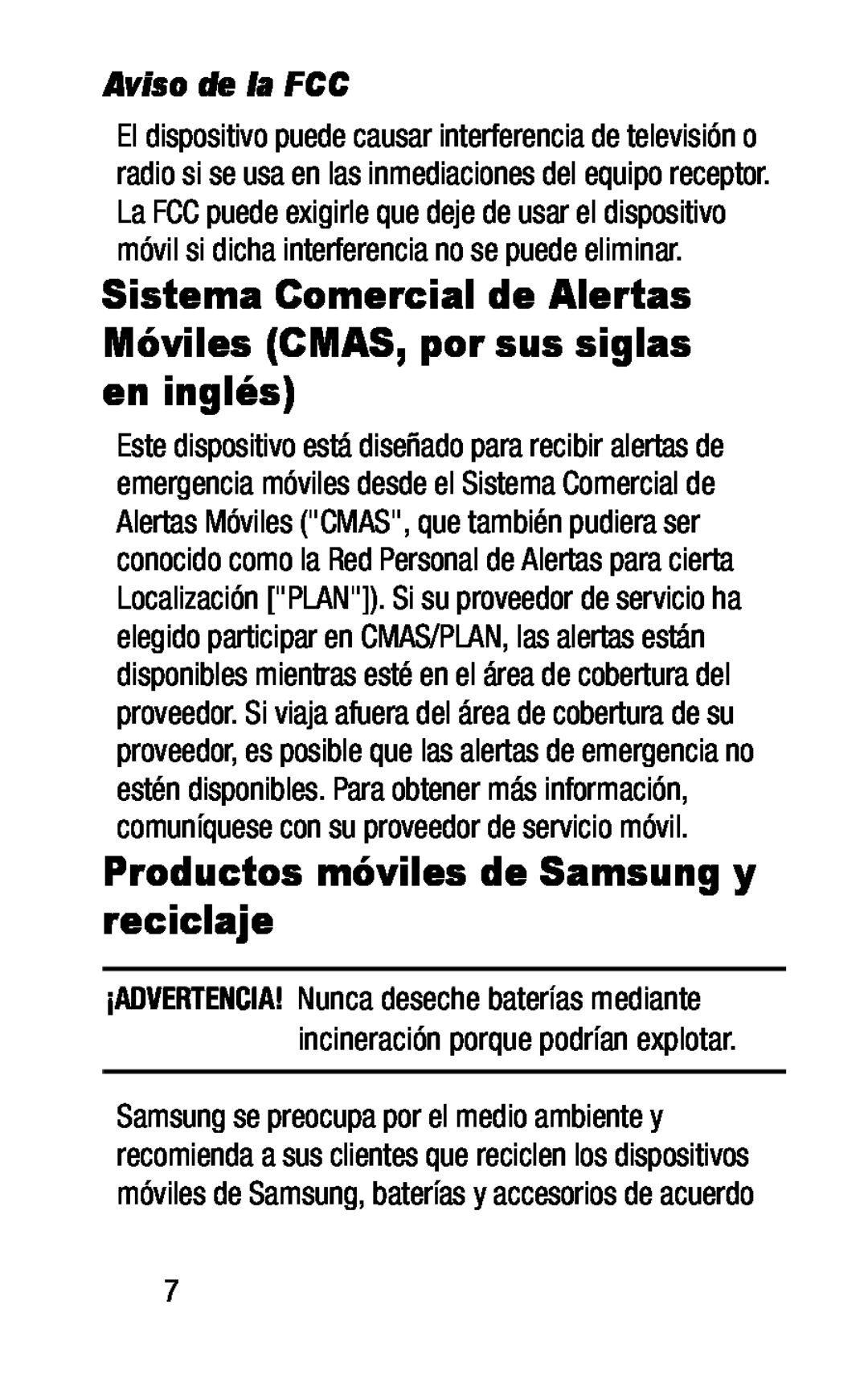 Aviso de la FCC

El dispositivo puede causar interferencia de televisión o radio si se usa en las inmediaciones del equipo receptor. La FCC puede exigirle que deje de usar el dispositivo móvil si dicha interferencia no se puede eliminar.

Sistema Comercial de Alertas Móviles (CMAS, por sus siglas en inglés)

Este dispositivo está diseñado para recibir alertas de emergencia móviles desde el Sistema Comercial de Alertas Móviles ("CMAS", que también pudiera ser conocido como la Red Personal de Alertas para cierta Localización ["PLAN"]). Si su proveedor de servicio ha elegido participar en CMAS/PLAN, las alertas están disponibles mientras esté en el área de cobertura del proveedor. Si viaja afuera del área de cobertura de su proveedor, es posible que las alertas de emergencia no estén disponibles. Para obtener más información, comuníquese con su proveedor de servicio móvil.

Productos móviles de Samsung y reciclaje

¡ADVERTENCIA! Nunca deseche baterías mediante incineración porque podrían explotar.

Samsung se preocupa por el medio ambiente y recomienda a sus clientes que reciclen los dispositivos móviles de Samsung, baterías y accesorios de acuerdo

7